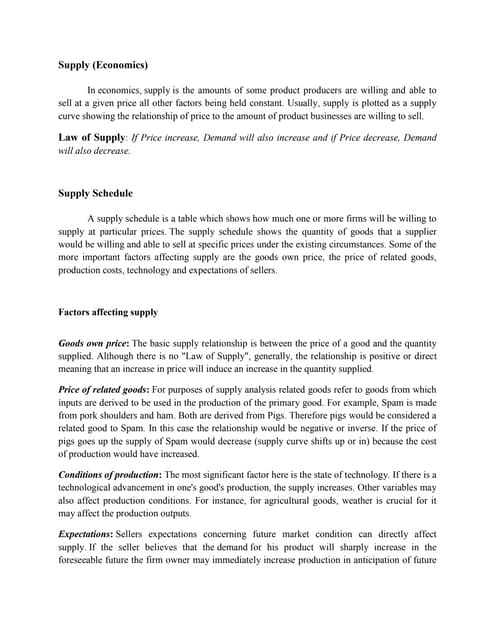 Supply (Economics)

In economics, supply is the amounts of some product producers are willing and able to sell at a given price all other factors being held constant. Usually, supply is plotted as a supply curve showing the relationship of price to the amount of product businesses are willing to sell.

Law of Supply: If Price increase, Demand will also increase and if Price decrease, Demand will also decrease.

Supply Schedule

A supply schedule is a table which shows how much one or more firms will be willing to supply at particular prices. The supply schedule shows the quantity of goods that a supplier would be willing and able to sell at specific prices under the existing circumstances. Some of the more important factors affecting supply are the goods own price, the price of related goods, production costs, technology and expectations of sellers.

Factors affecting supply

Goods own price: The basic supply relationship is between the price of a good and the quantity supplied. Although there is no "Law of Supply", generally, the relationship is positive or direct meaning that an increase in price will induce an increase in the quantity supplied.

Price of related goods: For purposes of supply analysis related goods refer to goods from which inputs are derived to be used in the production of the primary good. For example, Spam is made from pork shoulders and ham. Both are derived from Pigs. Therefore pigs would be considered a related good to Spam. In this case the relationship would be negative or inverse. If the price of pigs goes up the supply of Spam would decrease (supply curve shifts up or in) because the cost of production would have increased.

Conditions of production: The most significant factor here is the state of technology. If there is a technological advancement in one's good's production, the supply increases. Other variables may also affect production conditions. For instance, for agricultural goods, weather is crucial for it may affect the production outputs.

Expectations: Sellers expectations concerning future market condition can directly affect supply. If the seller believes that the demand for his product will sharply increase in the foreseeable future the firm owner may immediately increase production in anticipation of future